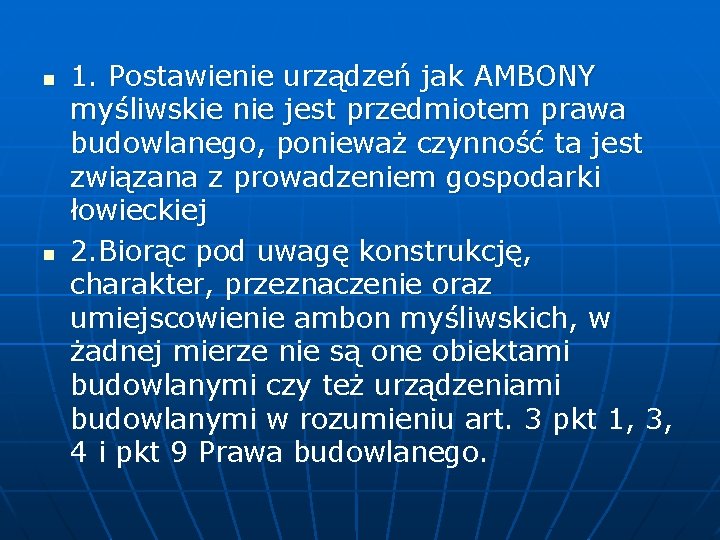 1. Postawienie urządzeń jak AMBONY myśliwskie nie jest przedmiotem prawa budowlanego, ponieważ czynność ta jest związana z prowadzeniem gospodarki łowieckiej

2.Biorąc pod uwagę konstrukcję, charakter, przeznaczenie oraz umiejscowienie ambon myśliwskich, w żadnej mierze nie są one obiektami budowlanymi czy też urządzeniami budowlanymi w rozumieniu art. 3 pkt 1, 3, 4 i pkt 9 Prawa budowlanego.